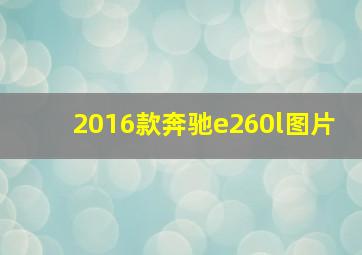 2016款奔驰e260l图片